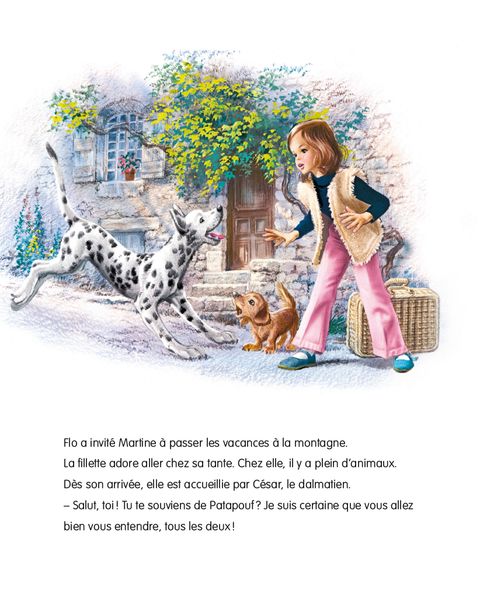 Flo a invité Martine à passer les vacances à la montagne. La fillette adore aller chez sa tante. Chez elle, il y a plein d'animaux. Dès son arrivée, elle est accueillie par César, le dalmatien.

– Salut, toi ! Tu te souviens de Patapouf ? Je suis certaine que vous allez bien vous entendre, tous les deux !